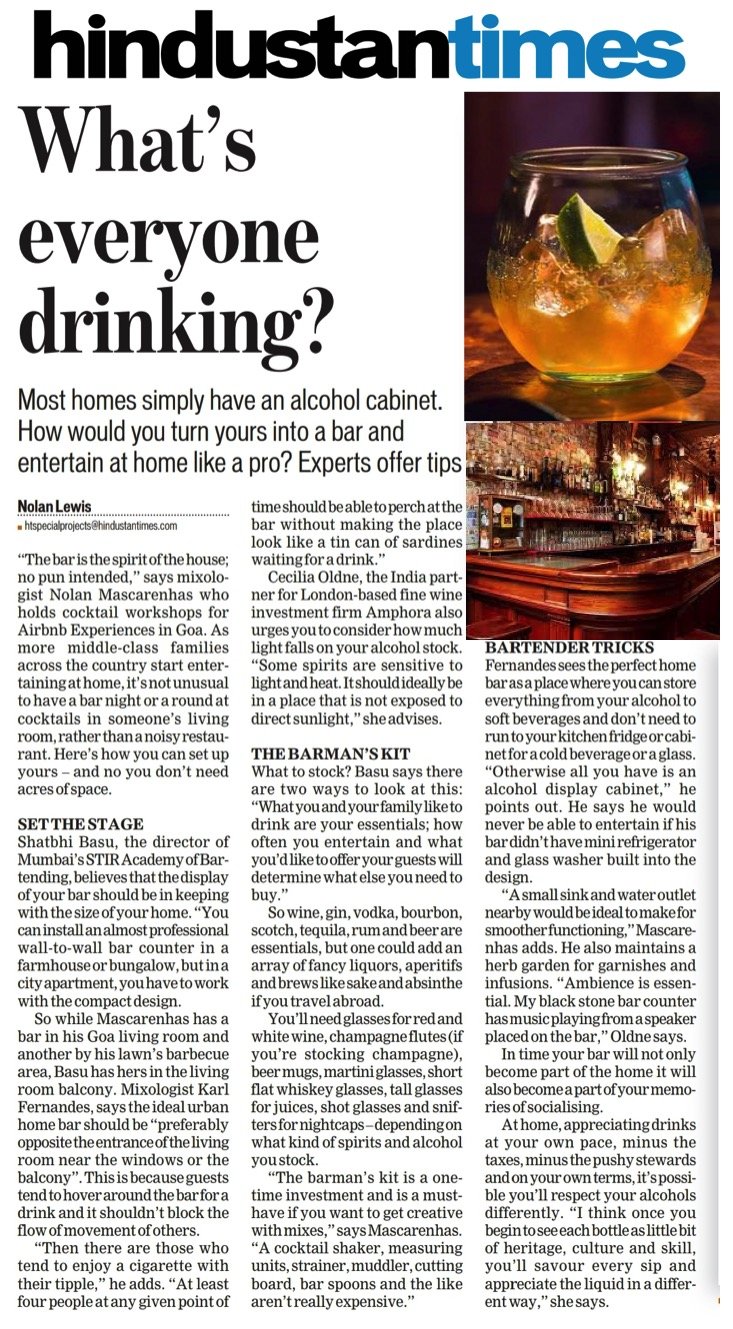 hindustantimes

What's everyone drinking?

Most homes simply have an alcohol cabinet. How would you turn yours into a bar and entertain at home like a pro? Experts offer tips

Nolan Lewis
htspecialprojects@hindustantimes.com

"The bar is the spirit of the house; no pun intended," says mixologist Nolan Mascarenhas who holds cocktail workshops for Airbnb Experiences in Goa. As more middle-class families across the country start entertaining at home, it's not unusual to have a bar night or a round at cocktails in someone's living room, rather than a noisy restaurant. Here's how you can set up yours – and no you don't need acres of space.

SET THE STAGE
Shatbhi Basu, the director of Mumbai's STIR Academy of Bartending, believes that the display of your bar should be in keeping with the size of your home. "You can install an almost professional wall-to-wall bar counter in a farmhouse or bungalow, but in a city apartment, you have to work with the compact design.

So while Mascarenhas has a bar in his Goa living room and another by his lawn's barbecue area, Basu has hers in the living room balcony. Mixologist Karl Fernandes, says the ideal urban home bar should be "preferably opposite the entrance of the living room near the windows or the balcony". This is because guests tend to hover around the bar for a drink and it shouldn't block the flow of movement of others.

"Then there are those who tend to enjoy a cigarette with their tipple," he adds. "At least four people at any given point of time should be able to perch at the bar without making the place look like a tin can of sardines waiting for a drink."

Cecilia Oldne, the India partner for London-based fine wine investment firm Amphora also urges you to consider how much light falls on your alcohol stock. "Some spirits are sensitive to light and heat. It should ideally be in a place that is not exposed to direct sunlight," she advises.

THE BARMAN'S KIT
What to stock? Basu says there are two ways to look at this: "What you and your family like to drink are your essentials; how often you entertain and what you'd like to offer your guests will determine what else you need to buy."

So wine, gin, vodka, bourbon, scotch, tequila, rum and beer are essentials, but one could add an array of fancy liquors, aperitifs and brews like sake and absinthe if you travel abroad.

You'll need glasses for red and white wine, champagne flutes (if you're stocking champagne), beer mugs, martini glasses, short flat whiskey glasses, tall glasses for juices, shot glasses and snifters for nightcaps – depending on what kind of spirits and alcohol you stock.

"The barman's kit is a one-time investment and is a must-have if you want to get creative with mixes," says Mascarenhas. "A cocktail shaker, measuring units, strainer, muddler, cutting board, bar spoons and the like aren't really expensive."

BARTENDER TRICKS
Fernandes sees the perfect home bar as a place where you can store everything from your alcohol to soft beverages and don't need to run to your kitchen fridge or cabinet for a cold beverage or a glass. "Otherwise all you have is an alcohol display cabinet," he points out. He says he would never be able to entertain if his bar didn't have mini refrigerator and glass washer built into the design.

"A small sink and water outlet nearby would be ideal to make for smoother functioning," Mascarenhas adds. He also maintains a herb garden for garnishes and infusions. "Ambience is essential. My black stone bar counter has music playing from a speaker placed on the bar," Oldne says.

In time your bar will not only become part of the home it will also become a part of your memories of socialising.

At home, appreciating drinks at your own pace, minus the taxes, minus the pushy stewards and on your own terms, it's possible you'll respect your alcohols differently. "I think once you begin to see each bottle as little bit of heritage, culture and skill, you'll savour every sip and appreciate the liquid in a different way," she says.